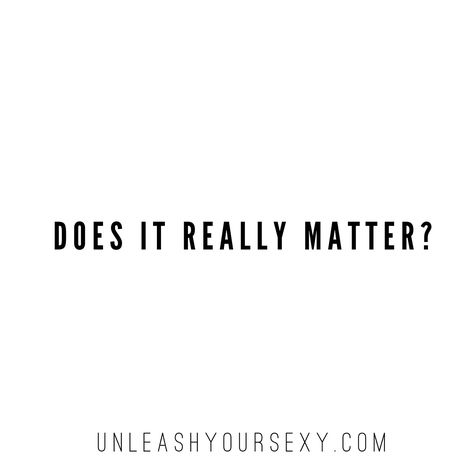 DOES IT REALLY MATTER?

UNLEASHYOURSEXY.COM